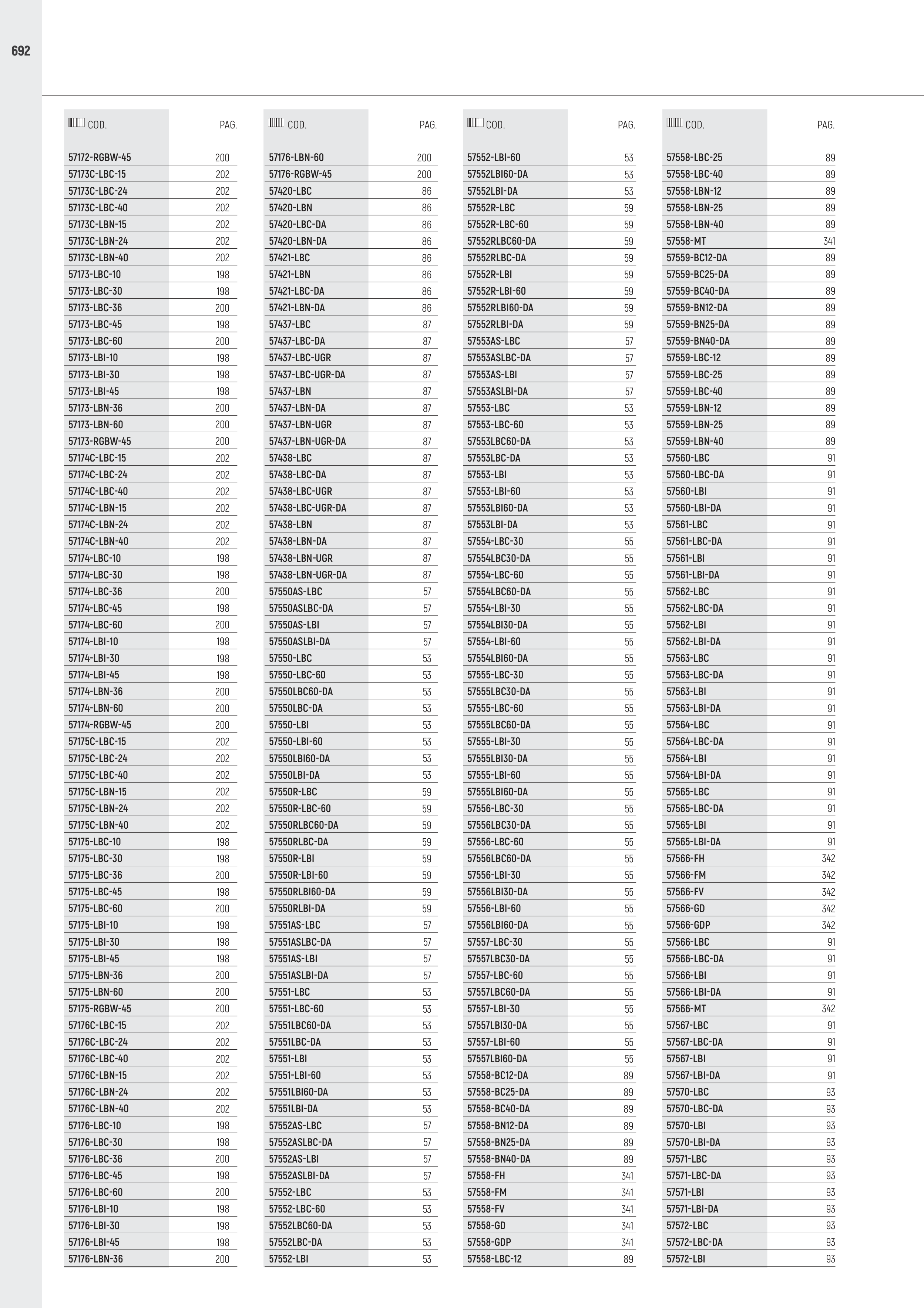 692

| COD. | PAG. |
|---|---|
| 57172-RGBW-45 | 200 |
| 57173C-LBC-15 | 202 |
| 57173C-LBC-24 | 202 |
| 57173C-LBC-40 | 202 |
| 57173C-LBN-15 | 202 |
| 57173C-LBN-24 | 202 |
| 57173C-LBN-40 | 202 |
| 57173-LBC-10 | 198 |
| 57173-LBC-30 | 198 |
| 57173-LBC-36 | 200 |
| 57173-LBC-45 | 198 |
| 57173-LBC-60 | 200 |
| 57173-LBI-10 | 198 |
| 57173-LBI-30 | 198 |
| 57173-LBI-45 | 198 |
| 57173-LBN-36 | 200 |
| 57173-LBN-60 | 200 |
| 57173-RGBW-45 | 200 |
| 57174C-LBC-15 | 202 |
| 57174C-LBC-24 | 202 |
| 57174C-LBC-40 | 202 |
| 57174C-LBN-15 | 202 |
| 57174C-LBN-24 | 202 |
| 57174C-LBN-40 | 202 |
| 57174-LBC-10 | 198 |
| 57174-LBC-30 | 198 |
| 57174-LBC-36 | 200 |
| 57174-LBC-45 | 198 |
| 57174-LBC-60 | 200 |
| 57174-LBI-10 | 198 |
| 57174-LBI-30 | 198 |
| 57174-LBI-45 | 198 |
| 57174-LBN-36 | 200 |
| 57174-LBN-60 | 200 |
| 57174-RGBW-45 | 200 |
| 57175C-LBC-15 | 202 |
| 57175C-LBC-24 | 202 |
| 57175C-LBC-40 | 202 |
| 57175C-LBN-15 | 202 |
| 57175C-LBN-24 | 202 |
| 57175C-LBN-40 | 202 |
| 57175-LBC-10 | 198 |
| 57175-LBC-30 | 198 |
| 57175-LBC-36 | 200 |
| 57175-LBC-45 | 198 |
| 57175-LBC-60 | 200 |
| 57175-LBI-10 | 198 |
| 57175-LBI-30 | 198 |
| 57175-LBI-45 | 198 |
| 57175-LBN-36 | 200 |
| 57175-LBN-60 | 200 |
| 57175-RGBW-45 | 200 |
| 57176C-LBC-15 | 202 |
| 57176C-LBC-24 | 202 |
| 57176C-LBC-40 | 202 |
| 57176C-LBN-15 | 202 |
| 57176C-LBN-24 | 202 |
| 57176C-LBN-40 | 202 |
| 57176-LBC-10 | 198 |
| 57176-LBC-30 | 198 |
| 57176-LBC-36 | 200 |
| 57176-LBC-45 | 198 |
| 57176-LBC-60 | 200 |
| 57176-LBI-10 | 198 |
| 57176-LBI-30 | 198 |
| 57176-LBI-45 | 198 |
| 57176-LBN-36 | 200 |

| COD. | PAG. |
|---|---|
| 57176-LBN-60 | 200 |
| 57176-RGBW-45 | 200 |
| 57420-LBC | 86 |
| 57420-LBN | 86 |
| 57420-LBC-DA | 86 |
| 57420-LBN-DA | 86 |
| 57421-LBC | 86 |
| 57421-LBN | 86 |
| 57421-LBC-DA | 86 |
| 57421-LBN-DA | 86 |
| 57437-LBC | 87 |
| 57437-LBC-DA | 87 |
| 57437-LBC-UGR | 87 |
| 57437-LBC-UGR-DA | 87 |
| 57437-LBN | 87 |
| 57437-LBN-DA | 87 |
| 57437-LBN-UGR | 87 |
| 57437-LBN-UGR-DA | 87 |
| 57438-LBC | 87 |
| 57438-LBC-DA | 87 |
| 57438-LBC-UGR | 87 |
| 57438-LBC-UGR-DA | 87 |
| 57438-LBN | 87 |
| 57438-LBN-DA | 87 |
| 57438-LBN-UGR | 87 |
| 57438-LBN-UGR-DA | 87 |
| 57550AS-LBC | 57 |
| 57550ASLBC-DA | 57 |
| 57550AS-LBI | 57 |
| 57550ASLBI-DA | 57 |
| 57550-LBC | 53 |
| 57550-LBC-60 | 53 |
| 57550LBC60-DA | 53 |
| 57550LBC-DA | 53 |
| 57550-LBI | 53 |
| 57550-LBI-60 | 53 |
| 57550LBI60-DA | 53 |
| 57550LBI-DA | 53 |
| 57550R-LBC | 59 |
| 57550R-LBC-60 | 59 |
| 57550RLBC60-DA | 59 |
| 57550RLBC-DA | 59 |
| 57550R-LBI | 59 |
| 57550R-LBI-60 | 59 |
| 57550RLBI60-DA | 59 |
| 57550RLBI-DA | 59 |
| 57551AS-LBC | 57 |
| 57551ASLBC-DA | 57 |
| 57551AS-LBI | 57 |
| 57551ASLBI-DA | 57 |
| 57551-LBC | 53 |
| 57551-LBC-60 | 53 |
| 57551LBC60-DA | 53 |
| 57551LBC-DA | 53 |
| 57551-LBI | 53 |
| 57551-LBI-60 | 53 |
| 57551LBI60-DA | 53 |
| 57551LBI-DA | 53 |
| 57552AS-LBC | 57 |
| 57552ASLBC-DA | 57 |
| 57552AS-LBI | 57 |
| 57552ASLBI-DA | 57 |
| 57552-LBC | 53 |
| 57552-LBC-60 | 53 |
| 57552LBC60-DA | 53 |
| 57552LBC-DA | 53 |
| 57552-LBI | 53 |

| COD. | PAG. |
|---|---|
| 57552-LBI-60 | 53 |
| 57552LBI60-DA | 53 |
| 57552LBI-DA | 53 |
| 57552R-LBC | 59 |
| 57552R-LBC-60 | 59 |
| 57552RLBC60-DA | 59 |
| 57552RLBC-DA | 59 |
| 57552R-LBI | 59 |
| 57552R-LBI-60 | 59 |
| 57552RLBI60-DA | 59 |
| 57552RLBI-DA | 59 |
| 57553AS-LBC | 57 |
| 57553ASLBC-DA | 57 |
| 57553AS-LBI | 57 |
| 57553ASLBI-DA | 57 |
| 57553-LBC | 53 |
| 57553-LBC-60 | 53 |
| 57553LBC60-DA | 53 |
| 57553LBC-DA | 53 |
| 57553-LBI | 53 |
| 57553-LBI-60 | 53 |
| 57553LBI60-DA | 53 |
| 57553LBI-DA | 53 |
| 57554-LBC-30 | 55 |
| 57554LBC30-DA | 55 |
| 57554-LBC-60 | 55 |
| 57554LBC60-DA | 55 |
| 57554-LBI-30 | 55 |
| 57554LBI30-DA | 55 |
| 57554-LBI-60 | 55 |
| 57554LBI60-DA | 55 |
| 57555-LBC-30 | 55 |
| 57555LBC30-DA | 55 |
| 57555-LBC-60 | 55 |
| 57555LBC60-DA | 55 |
| 57555-LBI-30 | 55 |
| 57555LBI30-DA | 55 |
| 57555-LBI-60 | 55 |
| 57555LBI60-DA | 55 |
| 57556-LBC-30 | 55 |
| 57556LBC30-DA | 55 |
| 57556-LBC-60 | 55 |
| 57556LBC60-DA | 55 |
| 57556-LBI-30 | 55 |
| 57556LBI30-DA | 55 |
| 57556-LBI-60 | 55 |
| 57556LBI60-DA | 55 |
| 57557-LBC-30 | 55 |
| 57557LBC30-DA | 55 |
| 57557-LBC-60 | 55 |
| 57557LBC60-DA | 55 |
| 57557-LBI-30 | 55 |
| 57557LBI30-DA | 55 |
| 57557-LBI-60 | 55 |
| 57557LBI60-DA | 55 |
| 57558-BC12-DA | 89 |
| 57558-BC25-DA | 89 |
| 57558-BC40-DA | 89 |
| 57558-BN12-DA | 89 |
| 57558-BN25-DA | 89 |
| 57558-BN40-DA | 89 |
| 57558-FH | 341 |
| 57558-FM | 341 |
| 57558-FV | 341 |
| 57558-GD | 341 |
| 57558-GDP | 341 |
| 57558-LBC-12 | 89 |

| COD. | PAG. |
|---|---|
| 57558-LBC-25 | 89 |
| 57558-LBC-40 | 89 |
| 57558-LBN-12 | 89 |
| 57558-LBN-25 | 89 |
| 57558-LBN-40 | 89 |
| 57558-MT | 341 |
| 57559-BC12-DA | 89 |
| 57559-BC25-DA | 89 |
| 57559-BC40-DA | 89 |
| 57559-BN12-DA | 89 |
| 57559-BN25-DA | 89 |
| 57559-BN40-DA | 89 |
| 57559-LBC-12 | 89 |
| 57559-LBC-25 | 89 |
| 57559-LBC-40 | 89 |
| 57559-LBN-12 | 89 |
| 57559-LBN-25 | 89 |
| 57559-LBN-40 | 89 |
| 57560-LBC | 91 |
| 57560-LBC-DA | 91 |
| 57560-LBI | 91 |
| 57560-LBI-DA | 91 |
| 57561-LBC | 91 |
| 57561-LBC-DA | 91 |
| 57561-LBI | 91 |
| 57561-LBI-DA | 91 |
| 57562-LBC | 91 |
| 57562-LBC-DA | 91 |
| 57562-LBI | 91 |
| 57562-LBI-DA | 91 |
| 57563-LBC | 91 |
| 57563-LBC-DA | 91 |
| 57563-LBI | 91 |
| 57563-LBI-DA | 91 |
| 57564-LBC | 91 |
| 57564-LBC-DA | 91 |
| 57564-LBI | 91 |
| 57564-LBI-DA | 91 |
| 57565-LBC | 91 |
| 57565-LBC-DA | 91 |
| 57565-LBI | 91 |
| 57565-LBI-DA | 91 |
| 57566-FH | 342 |
| 57566-FM | 342 |
| 57566-FV | 342 |
| 57566-GD | 342 |
| 57566-GDP | 342 |
| 57566-LBC | 91 |
| 57566-LBC-DA | 91 |
| 57566-LBI | 91 |
| 57566-LBI-DA | 91 |
| 57566-MT | 342 |
| 57567-LBC | 91 |
| 57567-LBC-DA | 91 |
| 57567-LBI | 91 |
| 57567-LBI-DA | 91 |
| 57570-LBC | 93 |
| 57570-LBC-DA | 93 |
| 57570-LBI | 93 |
| 57570-LBI-DA | 93 |
| 57571-LBC | 93 |
| 57571-LBC-DA | 93 |
| 57571-LBI | 93 |
| 57571-LBI-DA | 93 |
| 57572-LBC | 93 |
| 57572-LBC-DA | 93 |
| 57572-LBI | 93 |